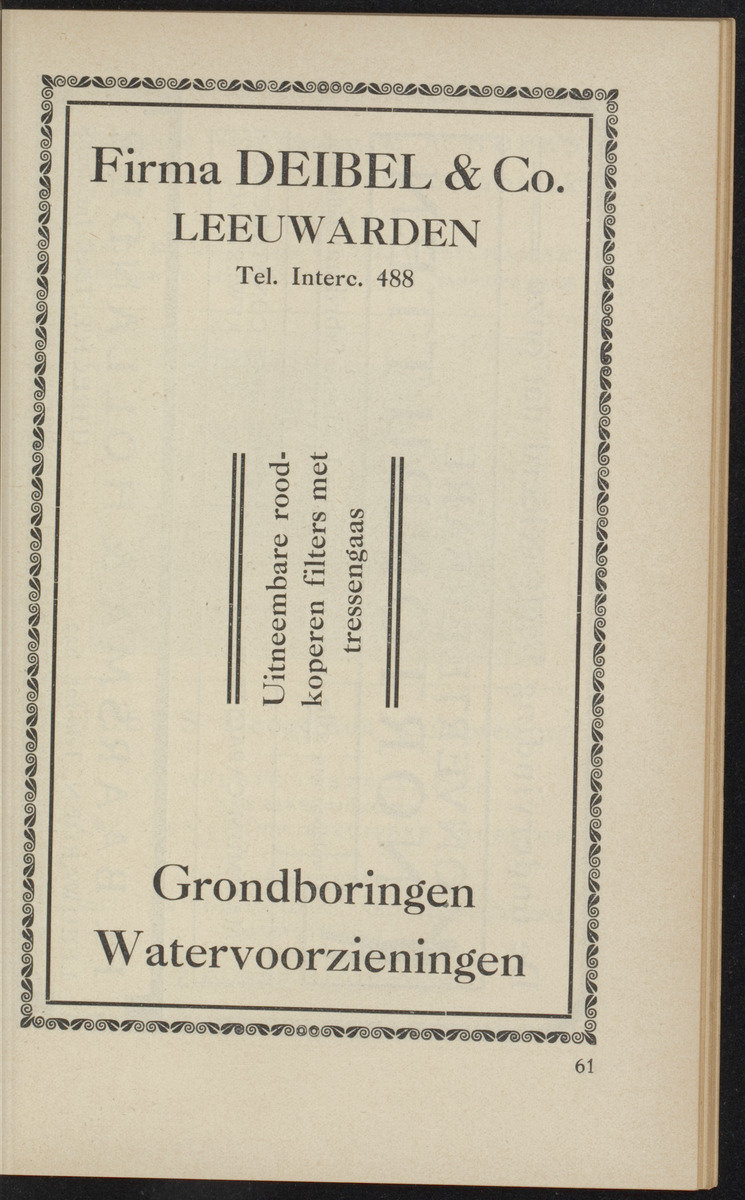 Firma DEIBEL & Co.
LEEUWARDEN
Tel. Interc. 488

Uitneembare roodkoperen filters met tressengaas

Grondboringen
Watervoorzieningen

61